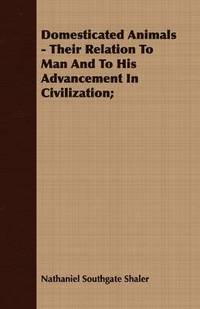 Domesticated Animals - Their Relation To Man And To His Advancement In Civilization;

Nathaniel Southgate Shaler